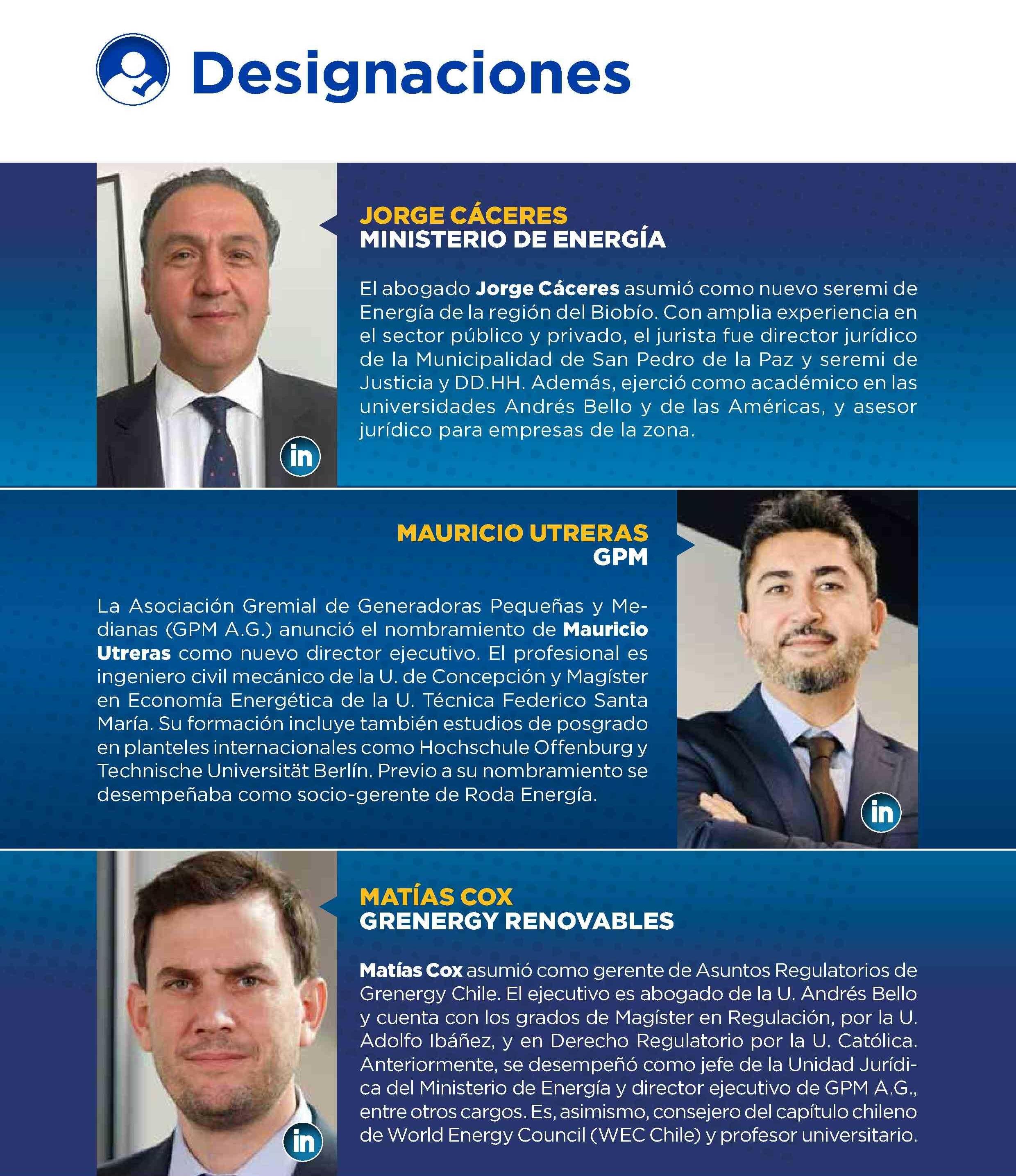 Designaciones

JORGE CÁCERES
MINISTERIO DE ENERGÍA

El abogado Jorge Cáceres asumió como nuevo seremi de Energía de la región del Biobío. Con amplia experiencia en el sector público y privado, el jurista fue director jurídico de la Municipalidad de San Pedro de la Paz y seremi de Justicia y DD.HH. Además, ejerció como académico en las universidades Andrés Bello y de las Américas, y asesor jurídico para empresas de la zona.

in

MAURICIO UTRERAS
GPM

La Asociación Gremial de Generadoras Pequeñas y Medianas (GPM A.G.) anunció el nombramiento de Mauricio Utreras como nuevo director ejecutivo. El profesional es ingeniero civil mecánico de la U. de Concepción y Magíster en Economía Energética de la U. Técnica Federico Santa María. Su formación incluye también estudios de posgrado en planteles internacionales como Hochschule Offenburg y Technische Universität Berlín. Previo a su nombramiento se desempeñaba como socio-gerente de Roda Energía.

in

MATÍAS COX
GRENERGY RENOVABLES

Matías Cox asumió como gerente de Asuntos Regulatorios de Grenergy Chile. El ejecutivo es abogado de la U. Andrés Bello y cuenta con los grados de Magíster en Regulación, por la U. Adolfo Ibáñez, y en Derecho Regulatorio por la U. Católica. Anteriormente, se desempeñó como jefe de la Unidad Jurídica del Ministerio de Energía y director ejecutivo de GPM A.G., entre otros cargos. Es, asimismo, consejero del capítulo chileno de World Energy Council (WEC Chile) y profesor universitario.

in